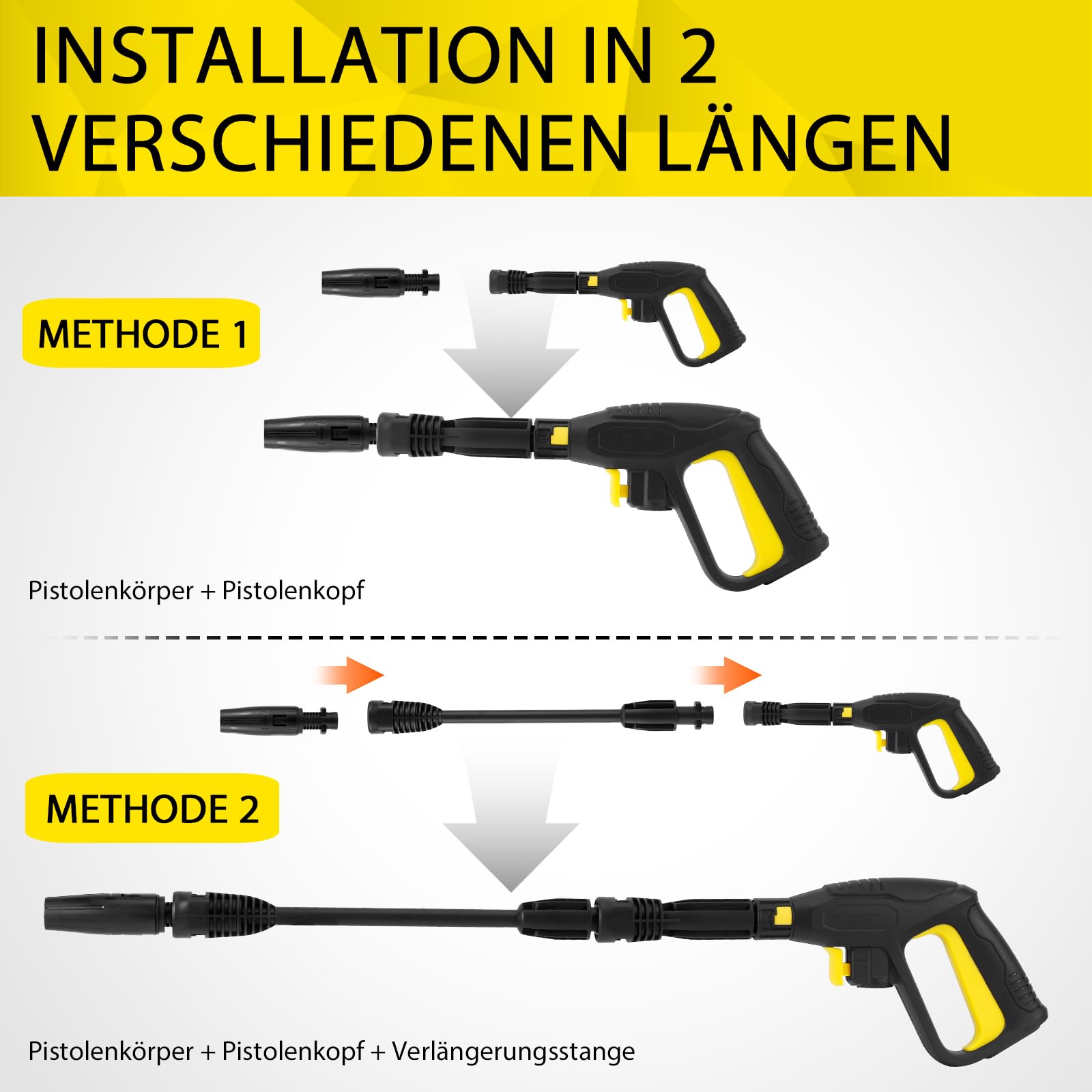 INSTALLATION IN 2 VERSCHIEDENEN LÄNGEN

METHODE 1

Pistolenkörper + Pistolenkopf

METHODE 2

Pistolenkörper + Pistolenkopf + Verlängerungsstange